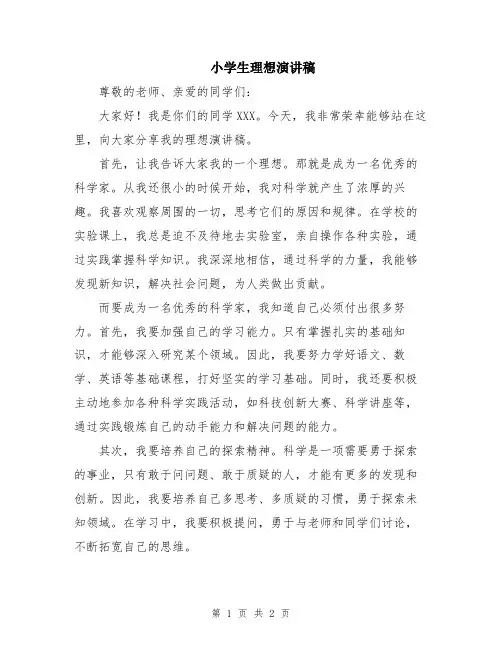 小学生理想演讲稿

尊敬的老师、亲爱的同学们:

大家好！我是你们的同学 XXX。今天，我非常荣幸能够站在这里，向大家分享我的理想演讲稿。

首先，让我告诉大家我的一个理想。那就是成为一名优秀的科学家。从我还很小的时候开始，我对科学就产生了浓厚的兴趣。我喜欢观察周围的一切，思考它们的原因和规律。在学校的实验课上，我总是迫不及待地去实验室，亲自操作各种实验，通过实践掌握科学知识。我深深地相信，通过科学的力量，我能够发现新知识，解决社会问题，为人类做出贡献。

而要成为一名优秀的科学家，我知道自己必须付出很多努力。首先，我要加强自己的学习能力。只有掌握扎实的基础知识，才能够深入研究某个领域。因此，我要努力学好语文、数学、英语等基础课程，打好坚实的学习基础。同时，我还要积极主动地参加各种科学实践活动，如科技创新大赛、科学讲座等，通过实践锻炼自己的动手能力和解决问题的能力。

其次，我要培养自己的探索精神。科学是一项需要勇于探索的事业，只有敢于问问题、敢于质疑的人，才能有更多的发现和创新。因此，我要培养自己多思考、多质疑的习惯，勇于探索未知领域。在学习中，我要积极提问，勇于与老师和同学们讨论，不断拓宽自己的思维。

第 1 页 共 2 页